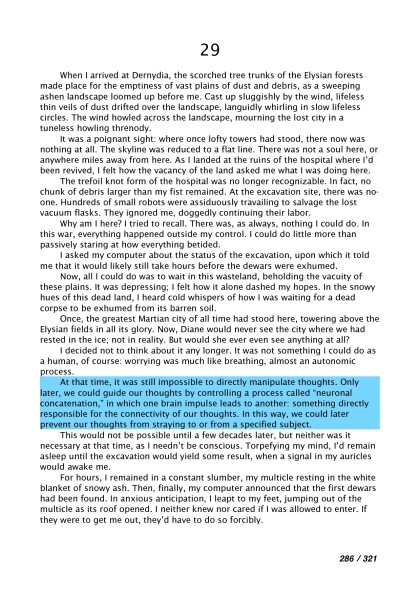 29

When I arrived at Dernydia, the scorched tree trunks of the Elysian forests made place for the emptiness of vast plains of dust and debris, as a sweeping ashen landscape loomed up before me. Cast up sluggishly by the wind, lifeless thin veils of dust drifted over the landscape, languidly whirling in slow lifeless circles. The wind howled across the landscape, mourning the lost city in a tuneless howling threnody.

It was a poignant sight: where once lofty towers had stood, there now was nothing at all. The skyline was reduced to a flat line. There was not a soul here, or anywhere miles away from here. As I landed at the ruins of the hospital where I'd been revived, I felt how the vacancy of the land asked me what I was doing here.

The trefoil knot form of the hospital was no longer recognizable. In fact, no chunk of debris larger than my fist remained. At the excavation site, there was no-one. Hundreds of small robots were assiduously travailing to salvage the lost vacuum flasks. They ignored me, doggedly continuing their labor.

Why am I here? I tried to recall. There was, as always, nothing I could do. In this war, everything happened outside my control. I could do little more than passively staring at how everything betided.

I asked my computer about the status of the excavation, upon which it told me that it would likely still take hours before the dewars were exhumed.

Now, all I could do was to wait in this wasteland, beholding the vacuity of these plains. It was depressing; I felt how it alone dashed my hopes. In the snowy hues of this dead land, I heard cold whispers of how I was waiting for a dead corpse to be exhumed from its barren soil.

Once, the greatest Martian city of all time had stood here, towering above the Elysian fields in all its glory. Now, Diane would never see the city where we had rested in the ice; not in reality. But would she ever even see anything at all?

I decided not to think about it any longer. It was not something I could do as a human, of course: worrying was much like breathing, almost an autonomic process.

At that time, it was still impossible to directly manipulate thoughts. Only later, we could guide our thoughts by controlling a process called "neuronal concatenation," in which one brain impulse leads to another: something directly responsible for the connectivity of our thoughts. In this way, we could later prevent our thoughts from straying to or from a specified subject.

This would not be possible until a few decades later, but neither was it necessary at that time, as I needn't be conscious. Torpefying my mind, I'd remain asleep until the excavation would yield some result, when a signal in my auricles would awake me.

For hours, I remained in a constant slumber, my multicle resting in the white blanket of snowy ash. Then, finally, my computer announced that the first dewars had been found. In anxious anticipation, I leapt to my feet, jumping out of the multicle as its roof opened. I neither knew nor cared if I was allowed to enter. If they were to get me out, they'd have to do so forcibly.

286 / 321